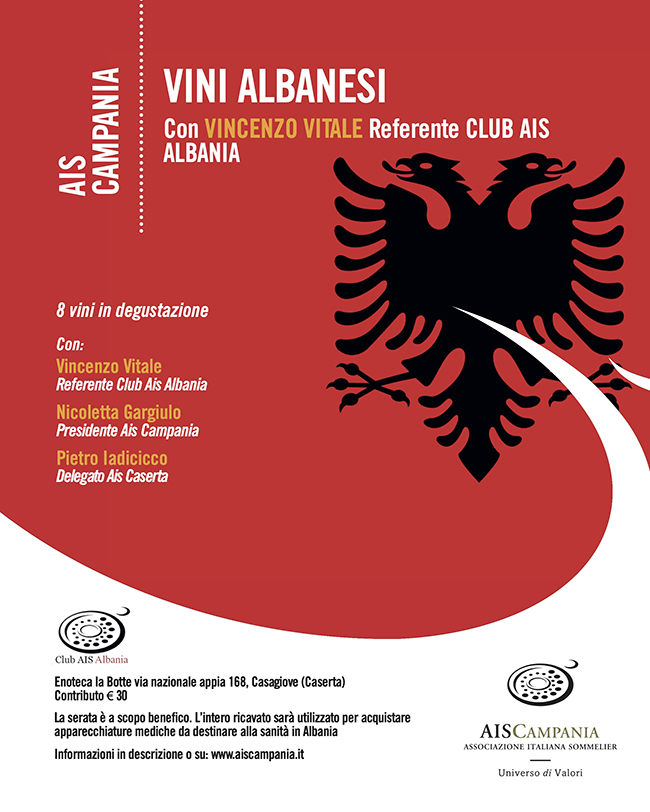 AIS CAMPANIA

VINI ALBANESI

Con VINCENZO VITALE Referente CLUB AIS ALBANIA

8 vini in degustazione

Con:
Vincenzo Vitale
Referente Club Ais Albania

Nicoletta Gargiulo
Presidente Ais Campania

Pietro Iadicicco
Delegato Ais Caserta

Club AIS Albania

Enoteca la Botte via nazionale appia 168, Casagiove (Caserta)
Contributo € 30

La serata è a scopo benefico. L'intero ricavato sarà utilizzato per acquistare apparecchiature mediche da destinare alla sanità in Albania

Informazioni in descrizione o su: www.aiscampania.it

AISCAMPANIA
ASSOCIAZIONE ITALIANA SOMMELIER
Universo di Valori